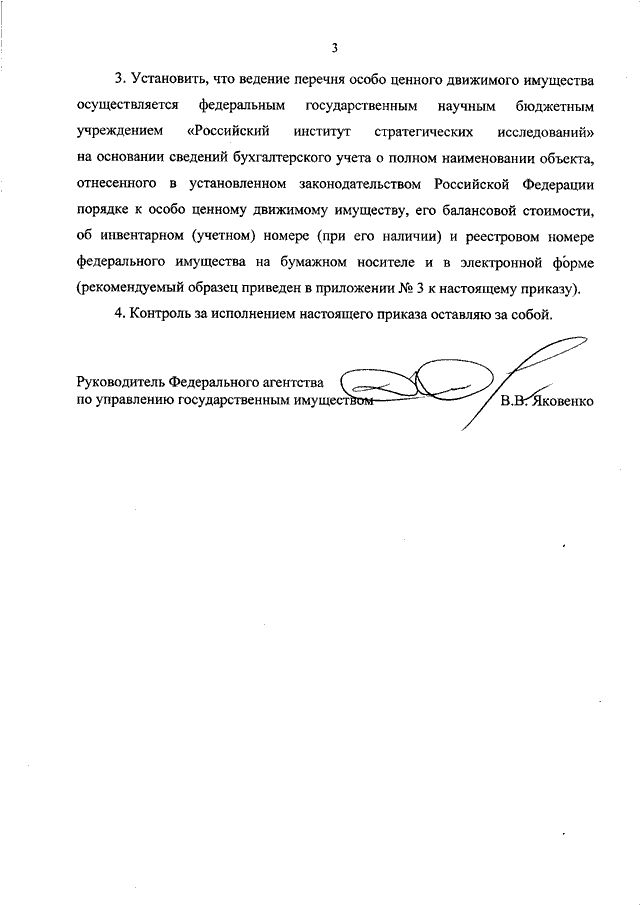 3

3. Установить, что ведение перечня особо ценного движимого имущества осуществляется федеральным государственным научным бюджетным учреждением «Российский институт стратегических исследований» на основании сведений бухгалтерского учета о полном наименовании объекта, отнесенного в установленном законодательством Российской Федерации порядке к особо ценному движимому имуществу, его балансовой стоимости, об инвентарном (учетном) номере (при его наличии) и реестровом номере федерального имущества на бумажном носителе и в электронной форме (рекомендуемый образец приведен в приложении № 3 к настоящему приказу).

4. Контроль за исполнением настоящего приказа оставляю за собой.

Руководитель Федерального агентства по управлению государственным имуществом

В.В. Яковенко